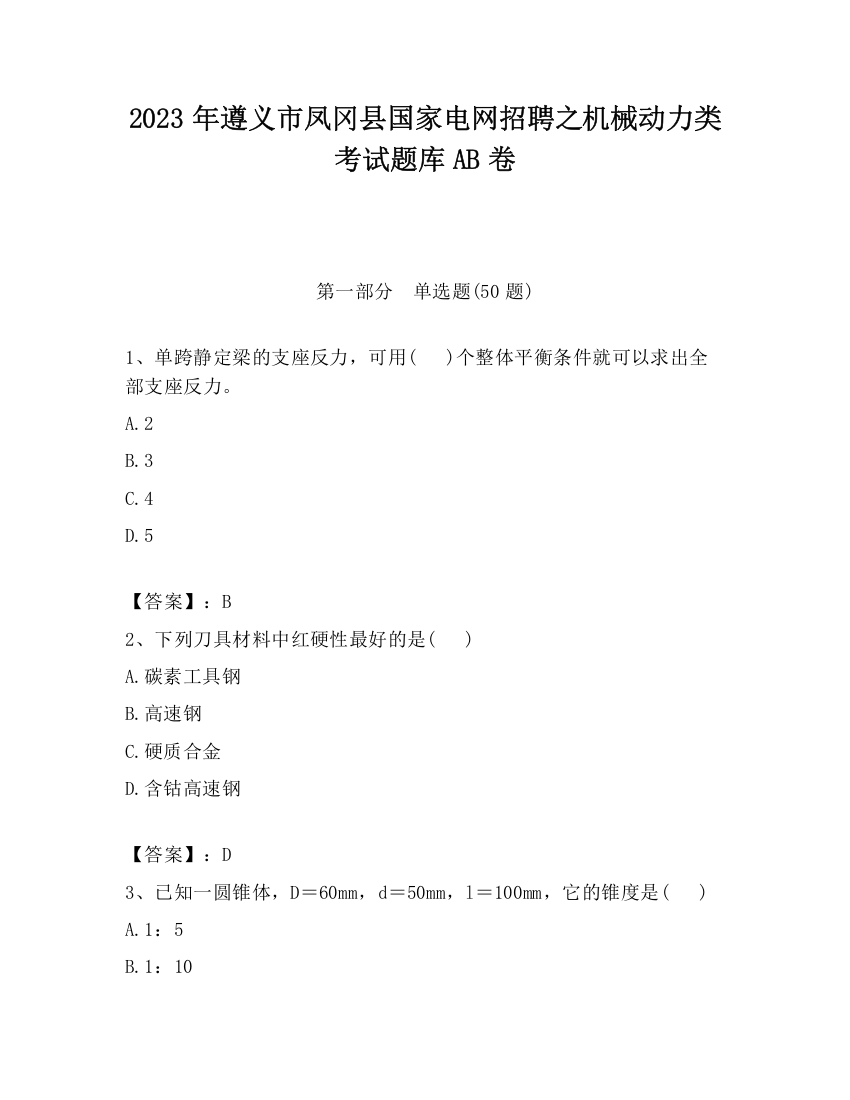 2023 年遵义市凤冈县国家电网招聘之机械动力类考试题库 AB 卷

第一部分　单选题(50 题)

1、单跨静定梁的支座反力，可用(　　)个整体平衡条件就可以求出全部支座反力。

A.2

B.3

C.4

D.5

【答案】：B

2、下列刀具材料中红硬性最好的是(　　)

A.碳素工具钢

B.高速钢

C.硬质合金

D.含钴高速钢

【答案】：D

3、已知一圆锥体，D＝60mm，d＝50mm，l＝100mm，它的锥度是(　　)

A.1：5

B.1：10